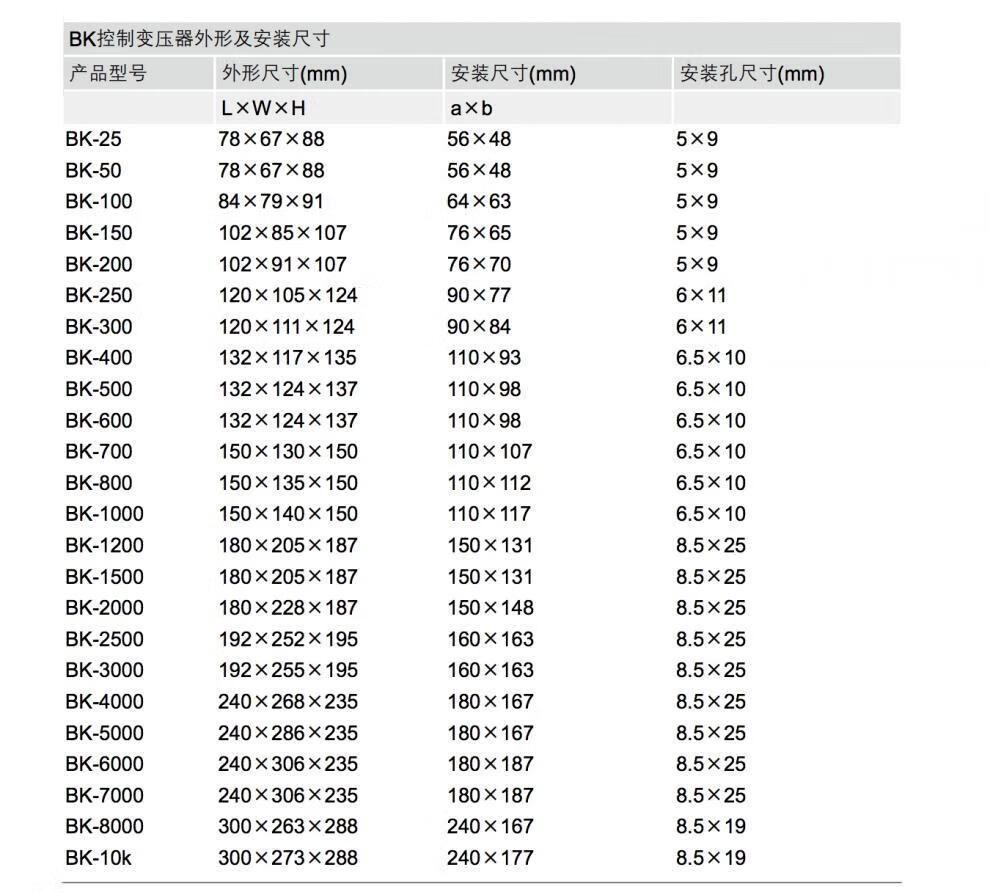 BK控制变压器外形及安装尺寸

| 产品型号 | 外形尺寸(mm) | 安装尺寸(mm) | 安装孔尺寸(mm) |
|---|---|---|---|
| | L×W×H | a×b | |
| BK-25 | 78×67×88 | 56×48 | 5×9 |
| BK-50 | 78×67×88 | 56×48 | 5×9 |
| BK-100 | 84×79×91 | 64×63 | 5×9 |
| BK-150 | 102×85×107 | 76×65 | 5×9 |
| BK-200 | 102×91×107 | 76×70 | 5×9 |
| BK-250 | 120×105×124 | 90×77 | 6×11 |
| BK-300 | 120×111×124 | 90×84 | 6×11 |
| BK-400 | 132×117×135 | 110×93 | 6.5×10 |
| BK-500 | 132×124×137 | 110×98 | 6.5×10 |
| BK-600 | 132×124×137 | 110×98 | 6.5×10 |
| BK-700 | 150×130×150 | 110×107 | 6.5×10 |
| BK-800 | 150×135×150 | 110×112 | 6.5×10 |
| BK-1000 | 150×140×150 | 110×117 | 6.5×10 |
| BK-1200 | 180×205×187 | 150×131 | 8.5×25 |
| BK-1500 | 180×205×187 | 150×131 | 8.5×25 |
| BK-2000 | 180×228×187 | 150×148 | 8.5×25 |
| BK-2500 | 192×252×195 | 160×163 | 8.5×25 |
| BK-3000 | 192×255×195 | 160×163 | 8.5×25 |
| BK-4000 | 240×268×235 | 180×167 | 8.5×25 |
| BK-5000 | 240×286×235 | 180×167 | 8.5×25 |
| BK-6000 | 240×306×235 | 180×187 | 8.5×25 |
| BK-7000 | 240×306×235 | 180×187 | 8.5×25 |
| BK-8000 | 300×263×288 | 240×167 | 8.5×19 |
| BK-10k | 300×273×288 | 240×177 | 8.5×19 |